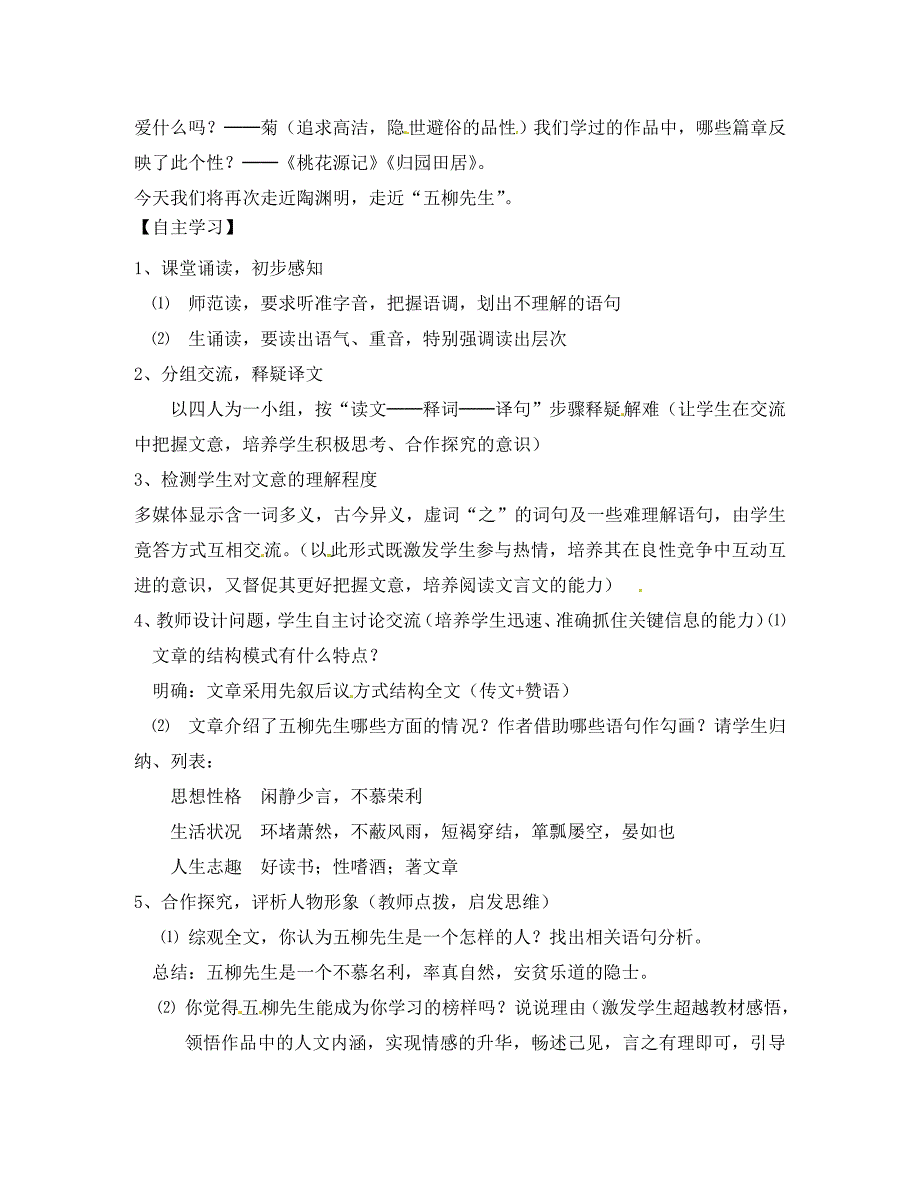 爱什么吗？——菊（追求高洁，隐世避俗的品性）我们学过的作品中，哪些篇章反映了此个性？——《桃花源记》《归园田居》。

今天我们将再次走近陶渊明，走近“五柳先生”。

【自主学习】

1、课堂诵读，初步感知

⑴ 师范读，要求听准字音，把握语调，划出不理解的语句

⑵ 生诵读，要读出语气、重音，特别强调读出层次

2、分组交流，释疑译文

以四人为一小组，按“读文——释词——译句”步骤释疑解难（让学生在交流中把握文意，培养学生积极思考、合作探究的意识）

3、检测学生对文意的理解程度

多媒体显示含一词多义，古今异义，虚词“之”的词句及一些难理解语句，由学生竟答方式互相交流。（以此形式既激发学生参与热情，培养其在良性竞争中互动互进的意识，又督促其更好把握文意，培养阅读文言文的能力）

4、教师设计问题，学生自主讨论交流（培养学生迅速、准确抓住关键信息的能力）⑴ 文章的结构模式有什么特点？

明确：文章采用先叙后议方式结构全文（传文+赞语）

⑵ 文章介绍了五柳先生哪些方面的情况？作者借助哪些语句作勾画？请学生归纳、列表：

思想性格　闲静少言，不慕荣利

生活状况　环堵萧然，不蔽风雨，短褐穿结，箪瓢屡空，晏如也

人生志趣　好读书；性嗜酒；著文章

5、合作探究，评析人物形象（教师点拨，启发思维）

⑴ 综观全文，你认为五柳先生是一个怎样的人？找出相关语句分析。

总结：五柳先生是一个不慕名利，率真自然，安贫乐道的隐士。

⑵ 你觉得五柳先生能成为你学习的榜样吗？说说理由（激发学生超越教材感悟，领悟作品中的人文内涵，实现情感的升华，畅述己见，言之有理即可，引导